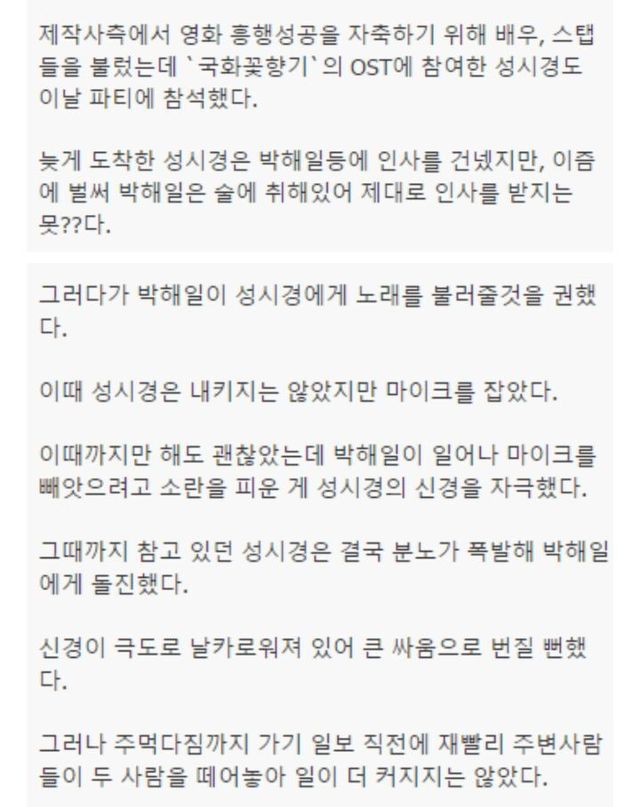 제작사측에서 영화 흥행성공을 자축하기 위해 배우, 스탭들을 불렀는데 `국화꽃향기`의 OST에 참여한 성시경도 이날 파티에 참석했다.

늦게 도착한 성시경은 박해일등에 인사를 건넸지만, 이즘에 벌써 박해일은 술에 취해있어 제대로 인사를 받지는 못??다.

그러다가 박해일이 성시경에게 노래를 불러줄것을 권했다.

이때 성시경은 내키지는 않았지만 마이크를 잡았다.

이때까지만 해도 괜찮았는데 박해일이 일어나 마이크를 빼앗으려고 소란을 피운 게 성시경의 신경을 자극했다.

그때까지 참고 있던 성시경은 결국 분노가 폭발해 박해일에게 돌진했다.

신경이 극도로 날카로워져 있어 큰 싸움으로 번질 뻔했다.

그러나 주먹다짐까지 가기 일보 직전에 재빨리 주변사람들이 두 사람을 떼어놓아 일이 더 커지지는 않았다.